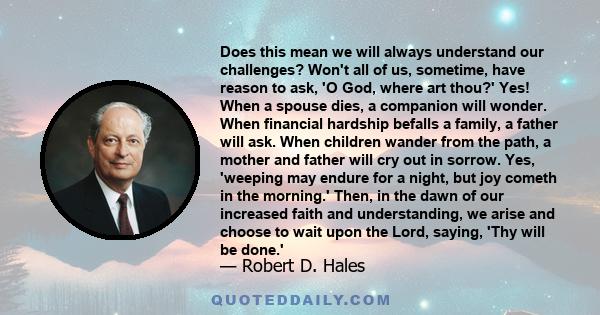 Does this mean we will always understand our challenges? Won't all of us, sometime, have reason to ask, 'O God, where art thou?' Yes! When a spouse dies, a companion will wonder. When financial hardship befalls a family, a father will ask. When children wander from the path, a mother and father will cry out in sorrow. Yes, 'weeping may endure for a night, but joy cometh in the morning.' Then, in the dawn of our increased faith and understanding, we arise and choose to wait upon the Lord, saying, 'Thy will be done.'

— Robert D. Hales

QUOTEDDAILY.COM